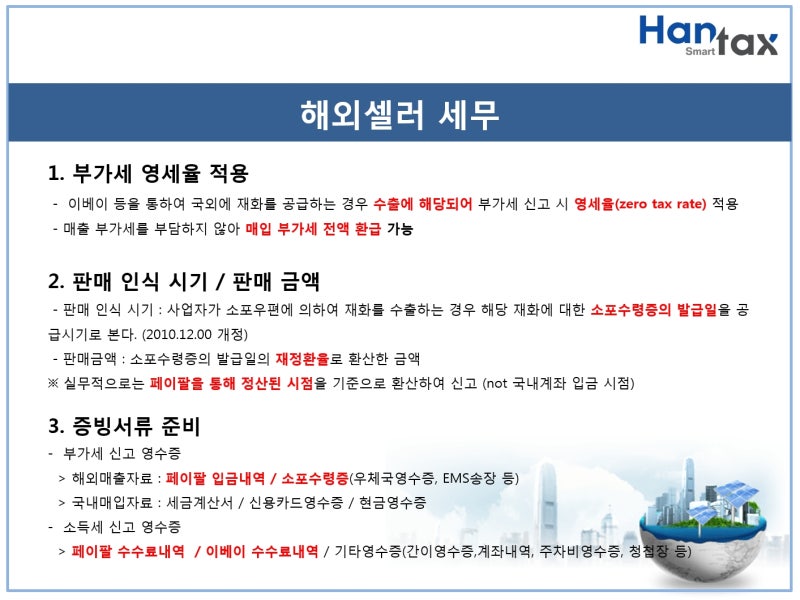 Han Smart tax

해외셀러 세무

1. 부가세 영세율 적용

- 이베이 등을 통하여 국외에 재화를 공급하는 경우 수출에 해당되어 부가세 신고 시 영세율(zero tax rate) 적용

- 매출 부가세를 부담하지 않아 매입 부가세 전액 환급 가능

2. 판매 인식 시기 / 판매 금액

- 판매 인식 시기 : 사업자가 소포우편에 의하여 재화를 수출하는 경우 해당 재화에 대한 소포수령증의 발급일을 공급시기로 본다. (2010.12.00 개정)

- 판매금액 : 소포수령증의 발급일의 재정환율로 환산한 금액

※ 실무적으로는 페이팔을 통해 정산된 시점을 기준으로 환산하여 신고 (not 국내계좌 입금 시점)

3. 증빙서류 준비

- 부가세 신고 영수증

> 해외매출자료 : 페이팔 입금내역 / 소포수령증(우체국영수증, EMS송장 등)

> 국내매입자료 : 세금계산서 / 신용카드영수증 / 현금영수증

- 소득세 신고 영수증

> 페이팔 수수료내역 / 이베이 수수료내역 / 기타영수증(간이영수증,계좌내역, 주차비영수증, 청첩장 등)